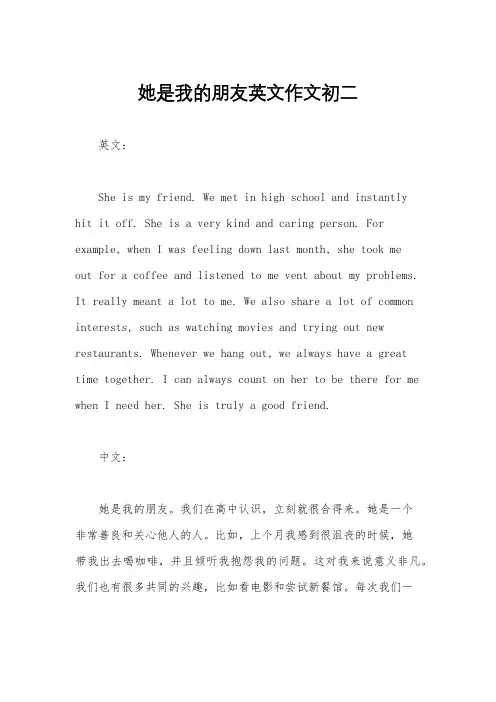 她是我的朋友英文作文初二

英文：

She is my friend. We met in high school and instantly hit it off. She is a very kind and caring person. For example, when I was feeling down last month, she took me out for a coffee and listened to me vent about my problems. It really meant a lot to me. We also share a lot of common interests, such as watching movies and trying out new restaurants. Whenever we hang out, we always have a great time together. I can always count on her to be there for me when I need her. She is truly a good friend.

中文：

她是我的朋友。我们在高中认识，立刻就很合得来。她是一个非常善良和关心他人的人。比如，上个月我感到很沮丧的时候，她带我出去喝咖啡，并且倾听我抱怨我的问题。这对我来说意义非凡。我们也有很多共同的兴趣，比如看电影和尝试新餐馆。每次我们一